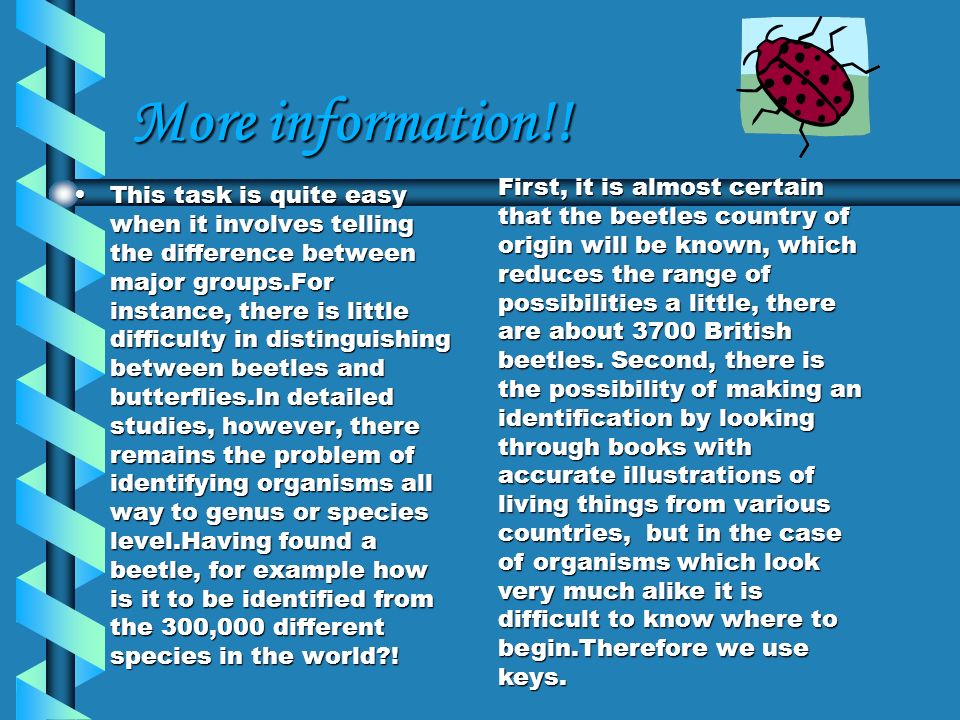 More information!!

• This task is quite easy when it involves telling the difference between major groups.For instance, there is little difficulty in distinguishing between beetles and butterflies.In detailed studies, however, there remains the problem of identifying organisms all way to genus or species level.Having found a beetle, for example how is it to be identified from the 300,000 different species in the world?!

First, it is almost certain that the beetles country of origin will be known, which reduces the range of possibilities a little, there are about 3700 British beetles. Second, there is the possibility of making an identification by looking through books with accurate illustrations of living things from various countries, but in the case of organisms which look very much alike it is difficult to know where to begin.Therefore we use keys.